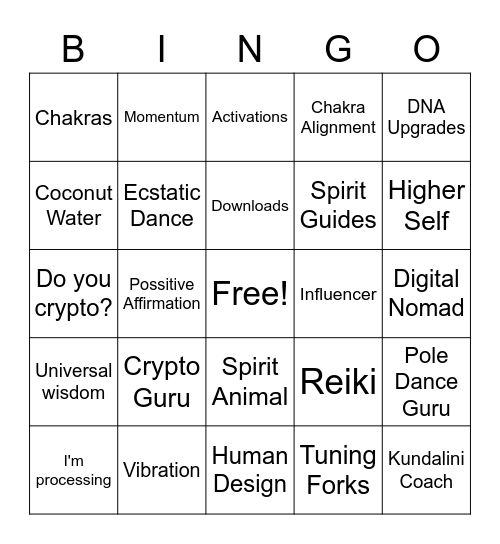 | B | I | N | G | O |
|---|---|---|---|---|
| Chakras | Momentum | Activations | Chakra Alignment | DNA Upgrades |
| Coconut Water | Ecstatic Dance | Downloads | Spirit Guides | Higher Self |
| Do you crypto? | Possitive Affirmation | Free! | Influencer | Digital Nomad |
| Universal wisdom | Crypto Guru | Spirit Animal | Reiki | Pole Dance Guru |
| I'm processing | Vibration | Human Design | Tuning Forks | Kundalini Coach |